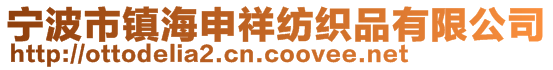 宁波市镇海申祥纺织品有限公司
http://ottodelia2.cn.coovee.net